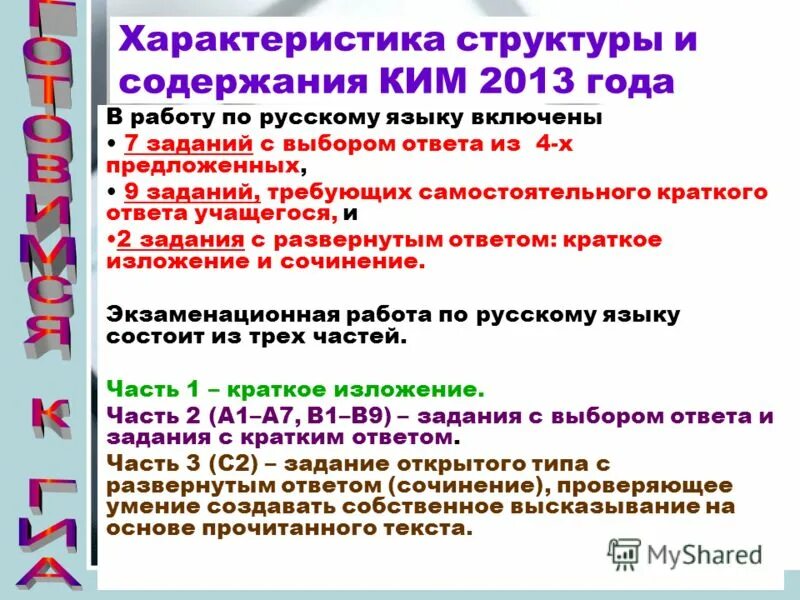 ГОТОВИМСЯ К ГИА

Характеристика структуры и содержания КИМ 2013 года

В работу по русскому языку включены
• 7 заданий с выбором ответа из 4-х предложенных,
• 9 заданий, требующих самостоятельного краткого ответа учащегося, и
•2 задания с развернутым ответом: краткое изложение и сочинение.

Экзаменационная работа по русскому языку состоит из трех частей.

Часть 1 – краткое изложение.
Часть 2 (А1–А7, В1–В9) – задания с выбором ответа и задания с кратким ответом.
Часть 3 (С2) – задание открытого типа с развернутым ответом (сочинение), проверяющее умение создавать собственное высказывание на основе прочитанного текста.

MyShared